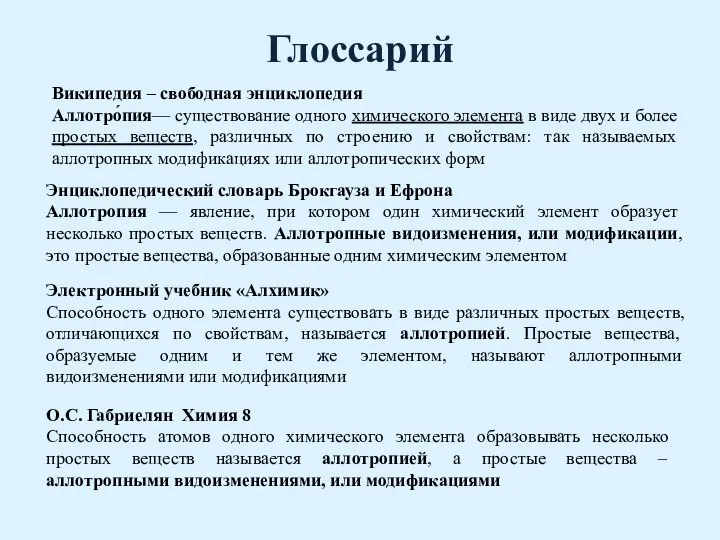 Глоссарий

Википедия – свободная энциклопедия
Аллотро́пия— существование одного химического элемента в виде двух и более простых веществ, различных по строению и свойствам: так называемых аллотропных модификациях или аллотропических форм

Энциклопедический словарь Брокгауза и Ефрона
Аллотропия — явление, при котором один химический элемент образует несколько простых веществ. Аллотропные видоизменения, или модификации, это простые вещества, образованные одним химическим элементом

Электронный учебник «Алхимик»
Способность одного элемента существовать в виде различных простых веществ, отличающихся по свойствам, называется аллотропией. Простые вещества, образуемые одним и тем же элементом, называют аллотропными видоизменениями или модификациями

О.С. Габриелян Химия 8
Способность атомов одного химического элемента образовывать несколько простых веществ называется аллотропией, а простые вещества – аллотропными видоизменениями, или модификациями